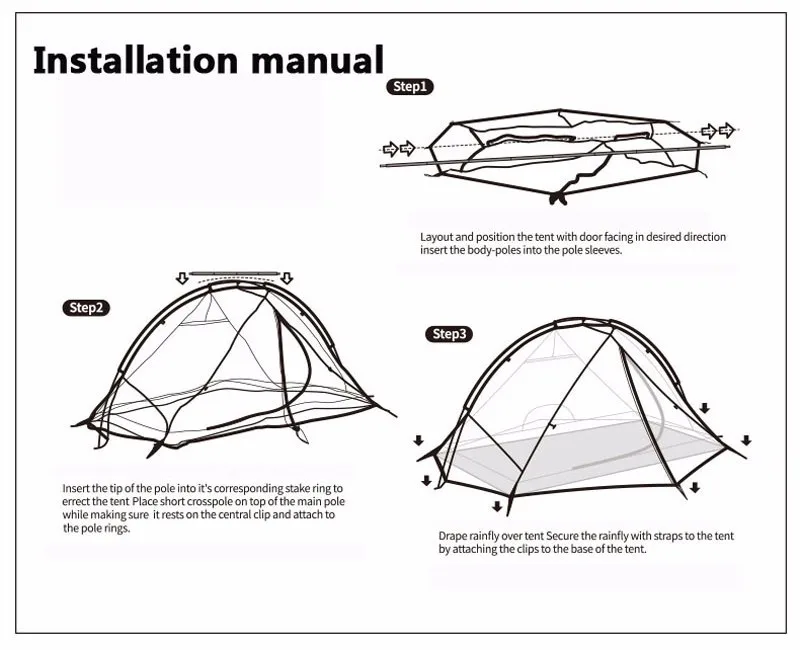 Installation manual

Step1

Layout and position the tent with door facing in desired direction insert the body-poles into the pole sleeves.

Step2

Insert the tip of the pole into it's corresponding stake ring to errect the tent Place short crosspole on top of the main pole while making sure it rests on the central clip and attach to the pole rings.

Step3

Drape rainfly over tent Secure the rainfly with straps to the tent by attaching the clips to the base of the tent.